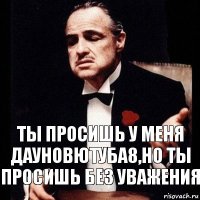 ТЫ ПРОСИШЬ У МЕНЯ ДАУНОВЮТУБА8,НО ТЫ ПРОСИШЬ БЕЗ УВАЖЕНИЯ

risovach.ru